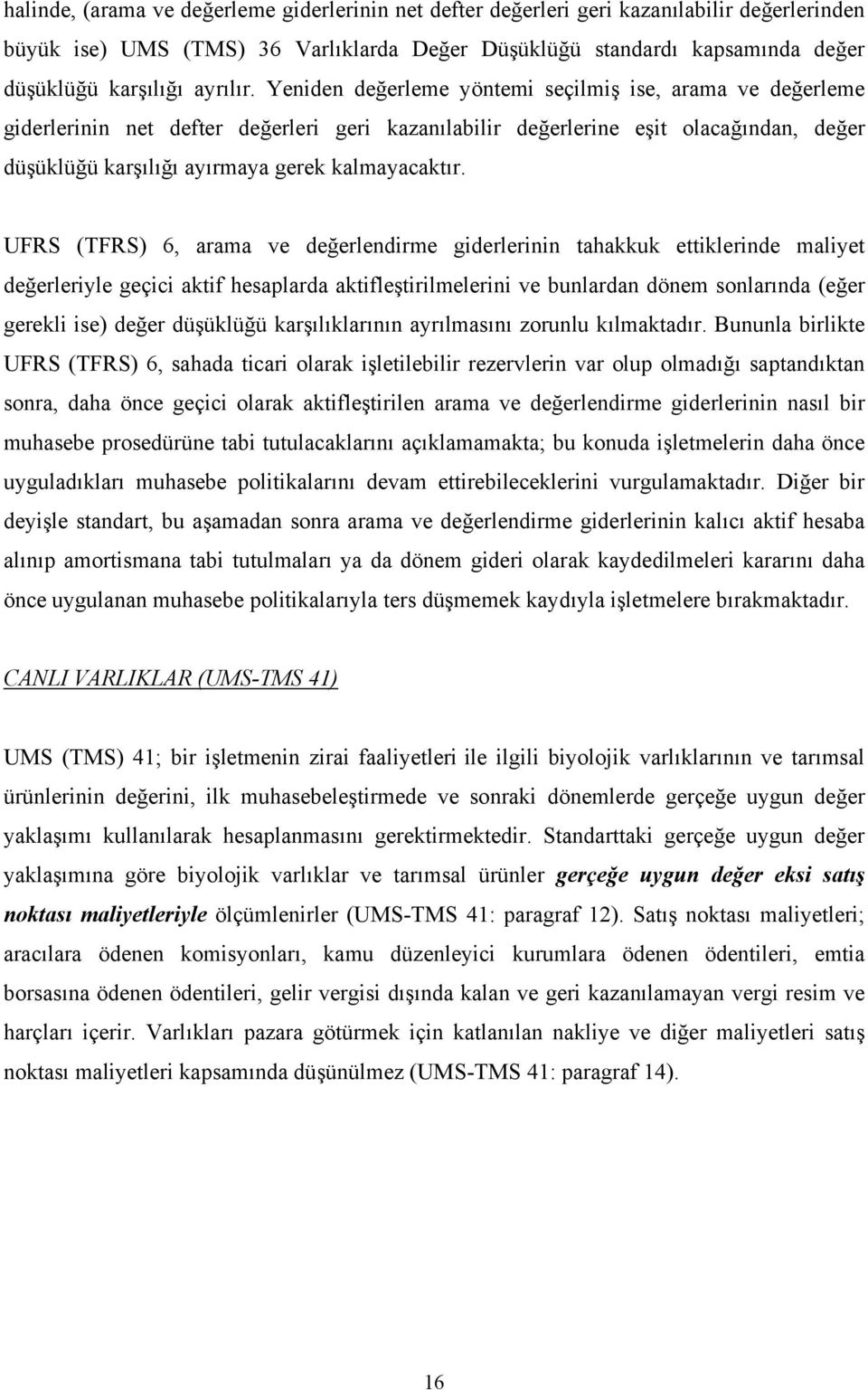 halinde, (arama ve değerleme giderlerinin net defter değerleri geri kazanılabilir değerlerinden büyük ise) UMS (TMS) 36 Varlıklarda Değer Düşüklüğü standardı kapsamında değer düşüklüğü karşılığı ayrılır. Yeniden değerleme yöntemi seçilmiş ise, arama ve değerleme giderlerinin net defter değerleri geri kazanılabilir değerlerine eşit olacağından, değer düşüklüğü karşılığı ayırmaya gerek kalmayacaktır.

UFRS (TFRS) 6, arama ve değerlendirme giderlerinin tahakkuk ettiklerinde maliyet değerleriyle geçici aktif hesaplarda aktifleştirilmelerini ve bunlardan dönem sonlarında (eğer gerekli ise) değer düşüklüğü karşılıklarının ayrılmasını zorunlu kılmaktadır. Bununla birlikte UFRS (TFRS) 6, sahada ticari olarak işletilebilir rezervlerin var olup olmadığı saptandıktan sonra, daha önce geçici olarak aktifleştirilen arama ve değerlendirme giderlerinin nasıl bir muhasebe prosedürüne tabi tutulacaklarını açıklamamakta; bu konuda işletmelerin daha önce uyguladıkları muhasebe politikalarını devam ettirebileceklerini vurgulamaktadır. Diğer bir deyişle standart, bu aşamadan sonra arama ve değerlendirme giderlerinin kalıcı aktif hesaba alınıp amortismana tabi tutulmaları ya da dönem gideri olarak kaydedilmeleri kararını daha önce uygulanan muhasebe politikalarıyla ters düşmemek kaydıyla işletmelere bırakmaktadır.

CANLI VARLIKLAR (UMS-TMS 41)

UMS (TMS) 41; bir işletmenin zirai faaliyetleri ile ilgili biyolojik varlıklarının ve tarımsal ürünlerinin değerini, ilk muhasebeleştirmede ve sonraki dönemlerde gerçeğe uygun değer yaklaşımı kullanılarak hesaplanmasını gerektirmektedir. Standarttaki gerçeğe uygun değer yaklaşımına göre biyolojik varlıklar ve tarımsal ürünler gerçeğe uygun değer eksi satış noktası maliyetleriyle ölçümlenirler (UMS-TMS 41: paragraf 12). Satış noktası maliyetleri; aracılara ödenen komisyonları, kamu düzenleyici kurumlara ödenen ödentileri, emtia borsasına ödenen ödentileri, gelir vergisi dışında kalan ve geri kazanılamayan vergi resim ve harçları içerir. Varlıkları pazara götürmek için katlanılan nakliye ve diğer maliyetleri satış noktası maliyetleri kapsamında düşünülmez (UMS-TMS 41: paragraf 14).

16